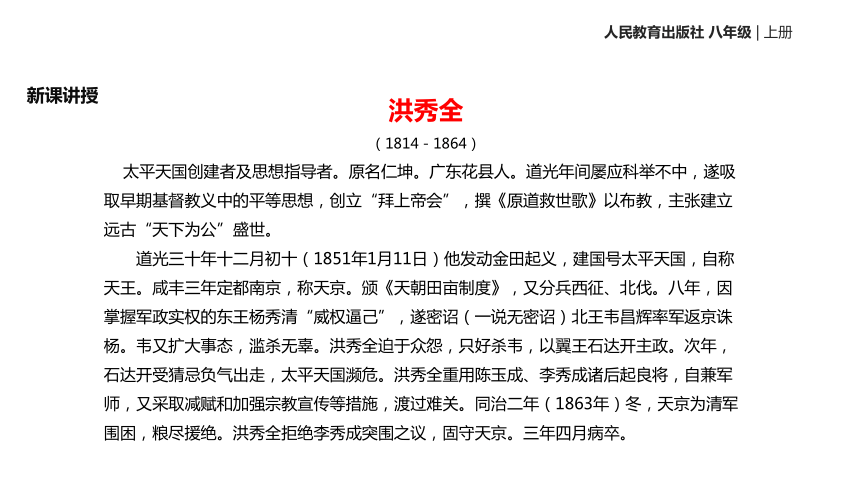 人民教育出版社 八年级 | 上册

新课讲授

洪秀全

（1814 - 1864）

太平天国创建者及思想指导者。原名仁坤。广东花县人。道光年间屡应科举不中，遂吸取早期基督教义中的平等思想，创立“拜上帝会”，撰《原道救世歌》以布教，主张建立远古“天下为公”盛世。

道光三十年十二月初十（1851年1月11日）他发动金田起义，建国号太平天国，自称天王。咸丰三年定都南京，称天京。颁《天朝田亩制度》，又分兵西征、北伐。八年，因掌握军政实权的东王杨秀清“威权逼己”，遂密诏（一说无密诏）北王韦昌辉率军返京诛杨。韦又扩大事态，滥杀无辜。洪秀全迫于众怨，只好杀韦，以翼王石达开主政。次年，石达开受猜忌负气出走，太平天国濒危。洪秀全重用陈玉成、李秀成诸后起良将，自兼军师，又采取减赋和加强宗教宣传等措施，渡过难关。同治二年（1863年）冬，天京为清军围困，粮尽援绝。洪秀全拒绝李秀成突围之议，固守天京。三年四月病卒。